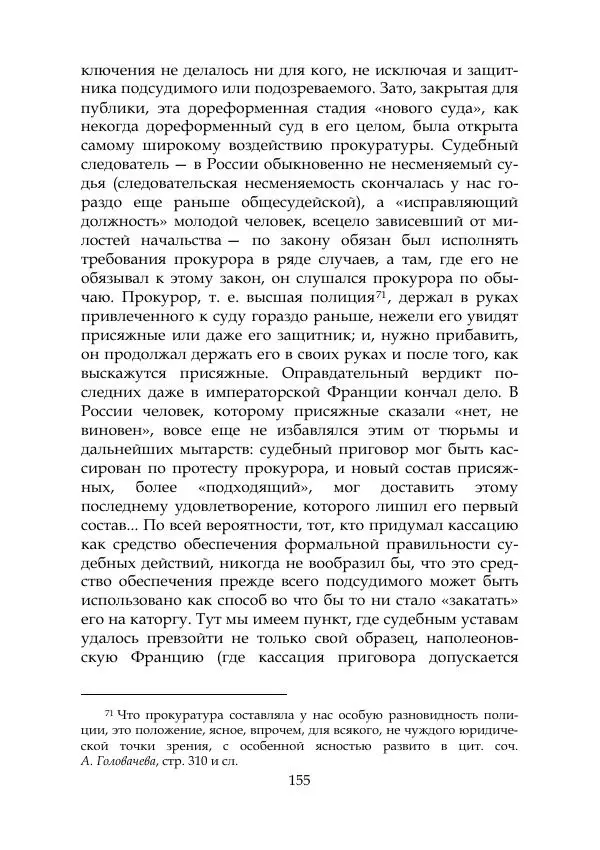 ключения не делалось ни для кого, не исключая и защитника подсудимого или подозреваемого. Зато, закрытая для публики, эта дореформенная стадия «нового суда», как некогда дореформенный суд в его целом, была открыта самому широкому воздействию прокуратуры. Судебный следователь — в России обыкновенно не несменяемый судья (следовательская несменяемость скончалась у нас гораздо еще раньше общесудейской), а «исправляющий должность» молодой человек, всецело зависевший от милостей начальства — по закону обязан был исполнять требования прокурора в ряде случаев, а там, где его не обязывал к этому закон, он слушался прокурора по обычаю. Прокурор, т. е. высшая полиция$^{71}$, держал в руках привлеченного к суду гораздо раньше, нежели его увидят присяжные или даже его защитник; и, нужно прибавить, он продолжал держать его в своих руках и после того, как выскажутся присяжные. Оправдательный вердикт последних даже в императорской Франции кончал дело. В России человек, которому присяжные сказали «нет, не виновен», вовсе еще не избавлялся этим от тюрьмы и дальнейших мытарств: судебный приговор мог быть кассирован по протесту прокурора, и новый состав присяжных, более «подходящий», мог доставить этому последнему удовлетворение, которого лишил его первый состав... По всей вероятности, тот, кто придумал кассацию как средство обеспечения формальной правильности судебных действий, никогда не вообразил бы, что это средство обеспечения прежде всего подсудимого может быть использовано как способ во что бы то ни стало «закатать» его на каторгу. Тут мы имеем пункт, где судебным уставам удалось превзойти не только свой образец, наполеоновскую Францию (где кассация приговора допускается

$^{71}$ Что прокуратура составляла у нас особую разновидность полиции, это положение, ясное, впрочем, для всякого, не чуждого юридической точки зрения, с особенной ясностью развито в цит. соч. А. Головачева, стр. 310 и сл.

155